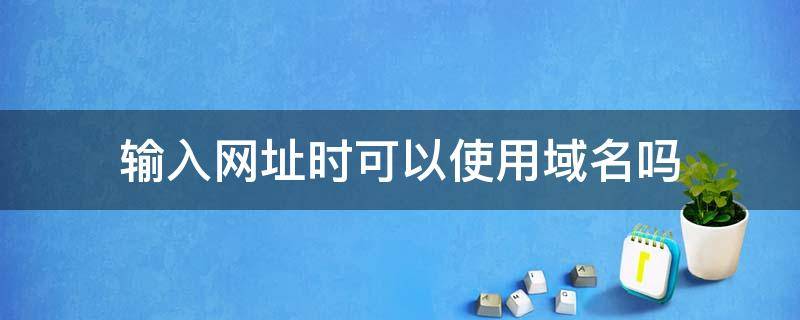 输入网址时可以使用域名吗